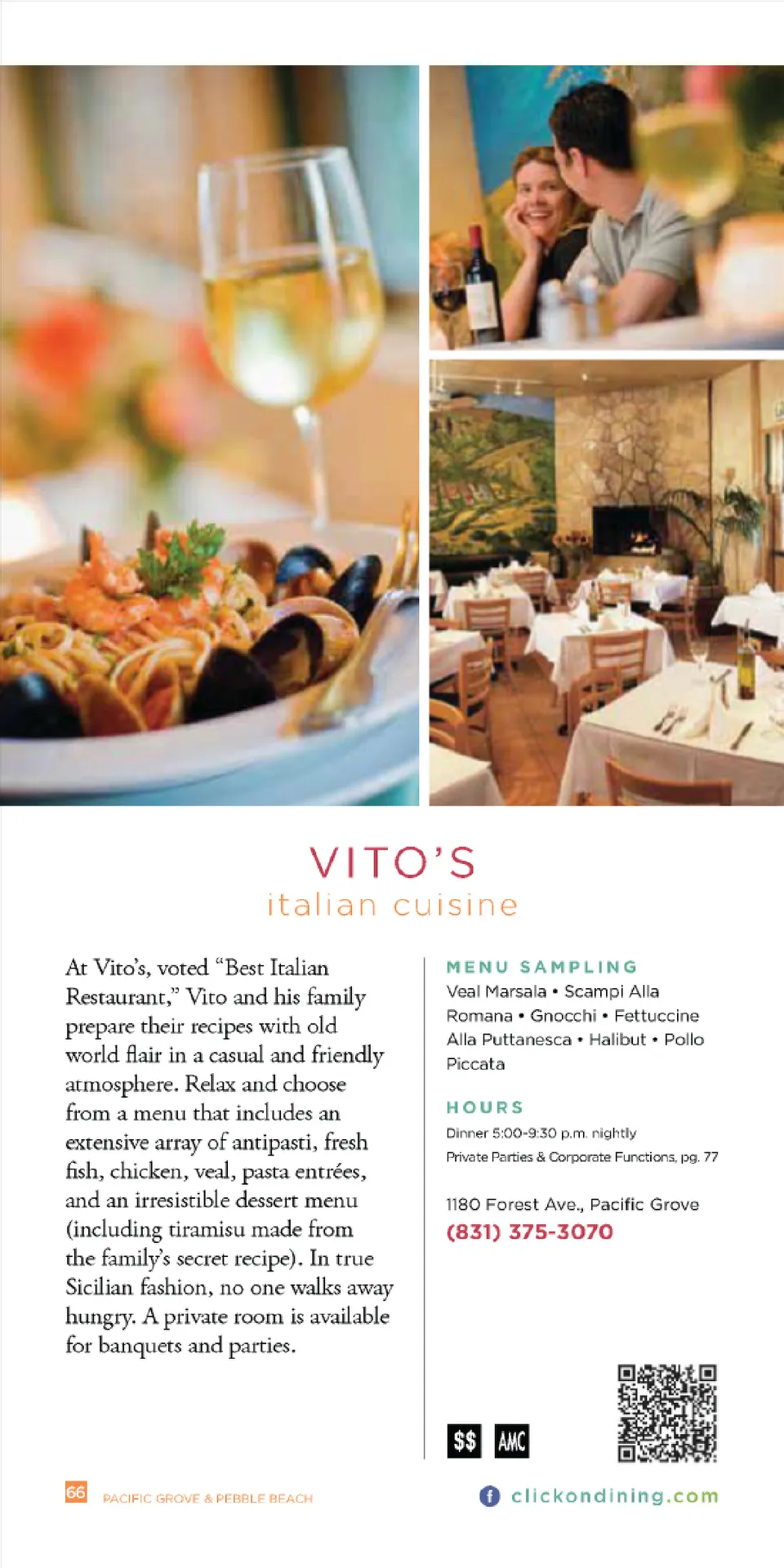 VITO'S
italian cuisine

At Vito's, voted "Best Italian Restaurant," Vito and his family prepare their recipes with old world flair in a casual and friendly atmosphere. Relax and choose from a menu that includes an extensive array of antipasti, fresh fish, chicken, veal, pasta entrées, and an irresistible dessert menu (including tiramisu made from the family's secret recipe). In true Sicilian fashion, no one walks away hungry. A private room is available for banquets and parties.

MENU SAMPLING
Veal Marsala • Scampi Alla Romana • Gnocchi • Fettuccine Alla Puttanesca • Halibut • Pollo Piccata

HOURS
Dinner 5:00-9:30 p.m. nightly
Private Parties & Corporate Functions, pg. 77

1180 Forest Ave., Pacific Grove
(831) 375-3070

$$ AMC

66 PACIFIC GROVE & PEBBLE BEACH

clickondining.com